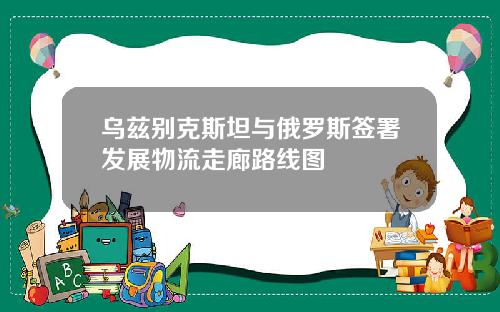 乌兹别克斯坦与俄罗斯签署发展物流走廊路线图

A B C